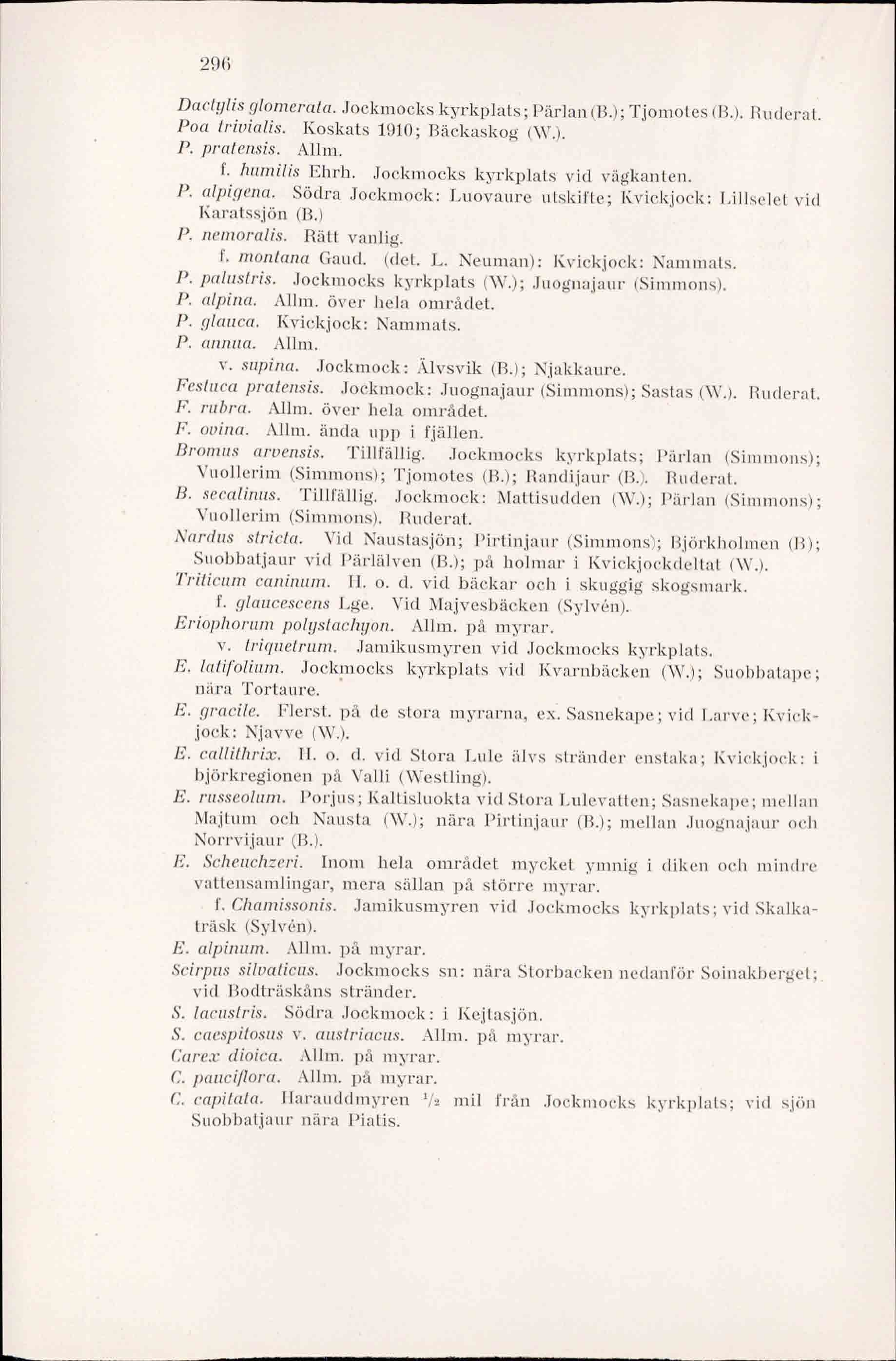 296

Dactylis glomerata. Jockmocks kyrkplats; Pärlan (B.); Tjomotes (B.). Ruderat.

Poa trivialis. Koskats 1910; Bäckaskog (W.).

P. pratensis. Allm.

f. humilis Ehrh. Jockmocks kyrkplats vid vägkanten.

P. alpigena. Södra Jockmock: Luovaure utskifte; Kvickjock: Lillselet vid Karatssjön (B.)

P. nemoralis. Rätt vanlig.

f. montana Gaud. (det. L. Neuman): Kvickjock: Nammats.

P. palustris. Jockmocks kyrkplats (W.); Juognajaur (Simmons).

P. alpina. Allm. över hela området.

P. glauca. Kvickjock: Nammats.

P. annua. Allm.

v. supina. Jockmock: Älvsvik (B.); Njakkaure.

Festuca pratensis. Jockmock: Juognajaur (Simmons); Sastas (W.). Ruderat.

F. rubra. Allm. över hela området.

F. ovina. Allm. ända upp i fjällen.

Bromus arvensis. Tillfällig. Jockmocks kyrkplats; Pärlan (Simmons); Vuollerim (Simmons); Tjomotes (B.); Randijaur (B.). Ruderat.

B. secalinus. Tillfällig. Jockmock: Mattisudden (W.); Pärlan (Simmons); Vuollerim (Simmons). Ruderat.

Nardus stricta. Vid Naustasjön; Pirtinjaur (Simmons); Björkholmen (B); Suobbatjaur vid Pärlälven (B.); på holmar i Kvickjockdeltat (W.).

Triticum caninum. H. o. d. vid bäckar och i skuggig skogsmark.

f. glaucescens Lge. Vid Majvesbäcken (Sylvén).

Eriophorum polystachyon. Allm. på myrar.

v. triquetrum. Jamikusmyren vid Jockmocks kyrkplats.

E. latifolium. Jockmocks kyrkplats vid Kvarnbäcken (W.); Suobbatape; nära Tortaure.

E. gracile. Flerst. på de stora myrarna, ex. Sasnekape; vid Larve; Kvickjock: Njavve (W.).

E. callithrix. H. o. d. vid Stora Lule älvs stränder enstaka; Kvickjock: i björkregionen på Valli (Westling).

E. russeolum. Porjus; Kaltisluokta vid Stora Lulevatten; Sasnekape; mellan Majtum och Nausta (W.); nära Pirtinjaur (B.); mellan Juognajaur och Norrvijaur (B.).

E. Scheuchzeri. Inom hela området mycket ymnig i diken och mindre vattensamlingar, mera sällan på större myrar.

f. Chamissonis. Jamikusmyren vid Jockmocks kyrkplats; vid Skalkaträsk (Sylvén).

E. alpinum. Allm. på myrar.

Scirpus silvaticus. Jockmocks sn: nära Storbacken nedanför Soinakberget; vid Bodträskåns stränder.

S. lacustris. Södra Jockmock: i Kejtasjön.

S. caespitosus v. austriacus. Allm. på myrar.

Carex dioica. Allm. på myrar.

C. pauciflora. Allm. på myrar.

C. capitata. Harauddmyren $\frac{1}{2}$ mil från Jockmocks kyrkplats; vid sjön Suobbatjaur nära Piatis.